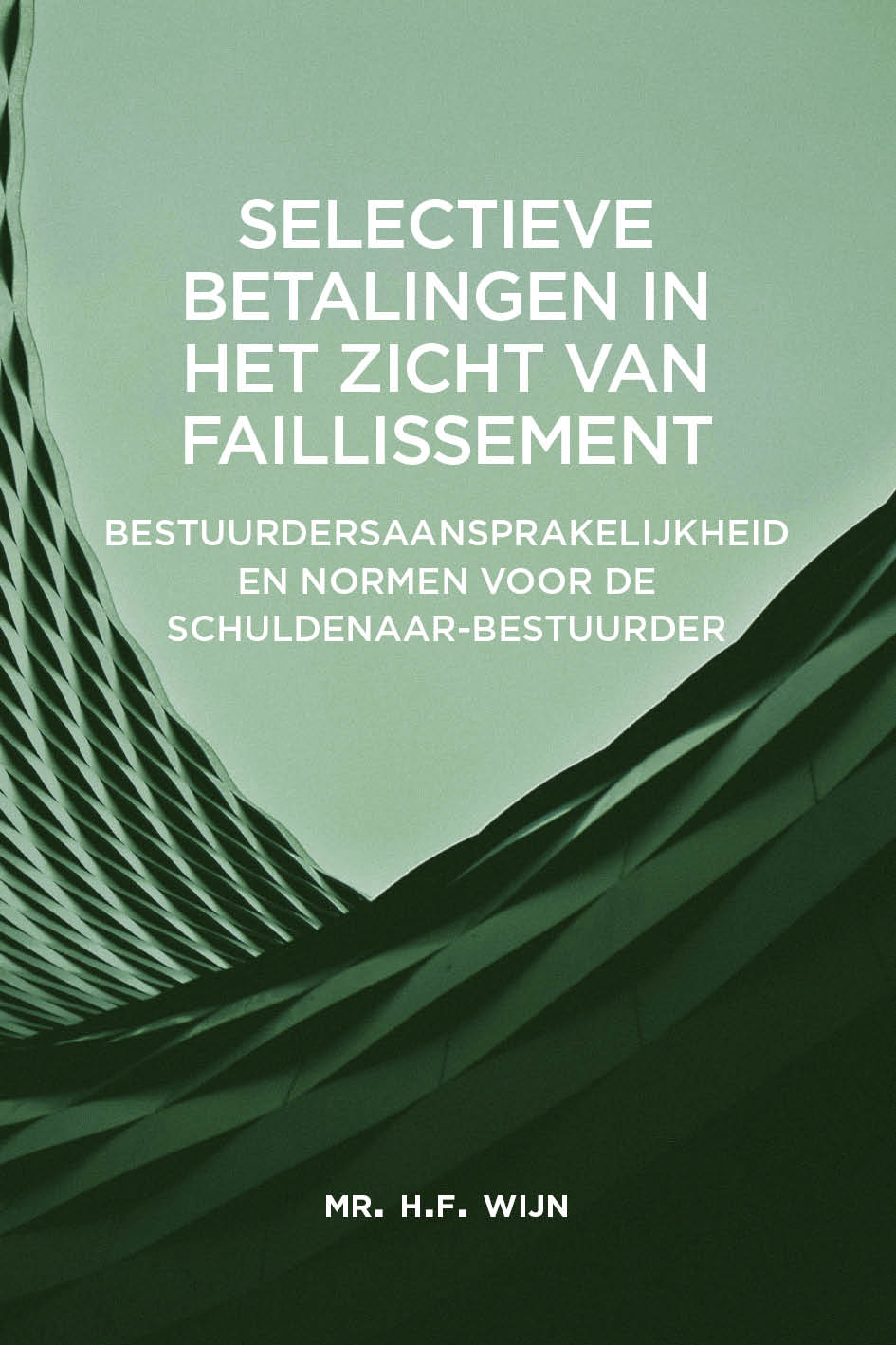 SELECTIEVE BETALINGEN IN HET ZICHT VAN FAILLISSEMENT

BESTUURDERSAANSPRAKELIJKHEID EN NORMEN VOOR DE SCHULDENAAR-BESTUURDER

MR. H.F. WIJN